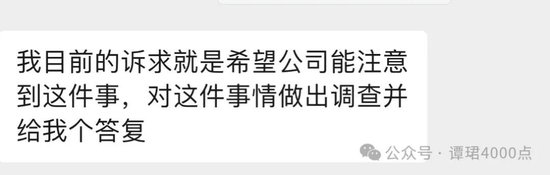 我目前的诉求就是希望公司能注意到这件事，对这件事情做出调查并给我个答复

公众号 · 谭珺4000点